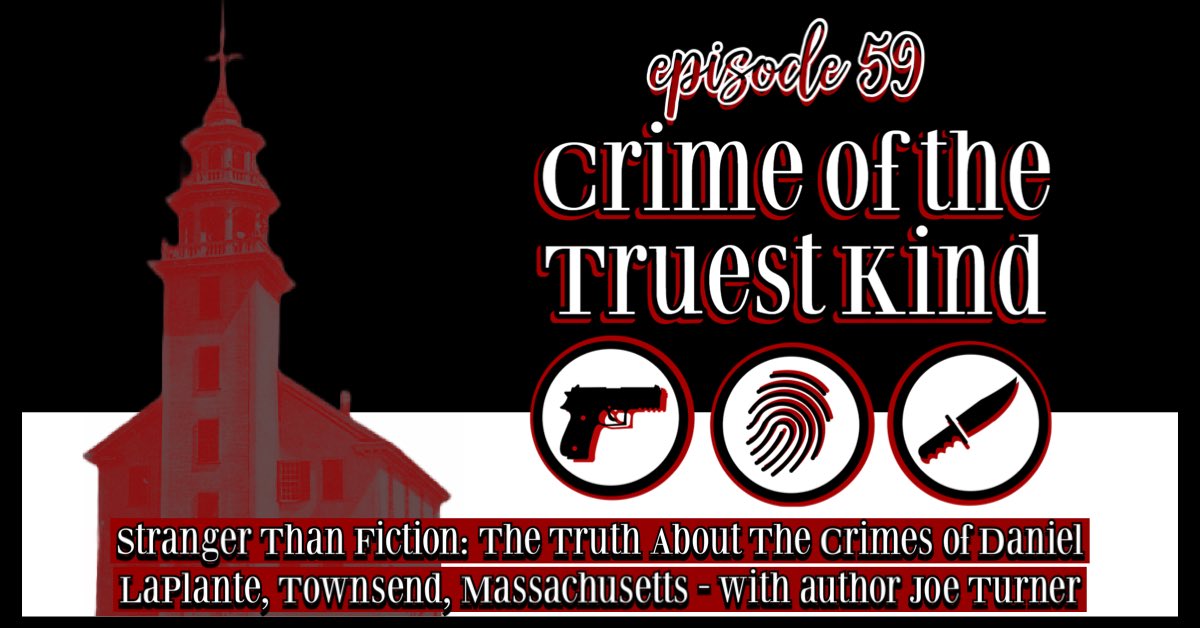 episode 59

Crime of the Truest Kind

Stranger Than Fiction: The Truth About The Crimes of Daniel LaPlante, Townsend, Massachusetts - with author Joe Turner